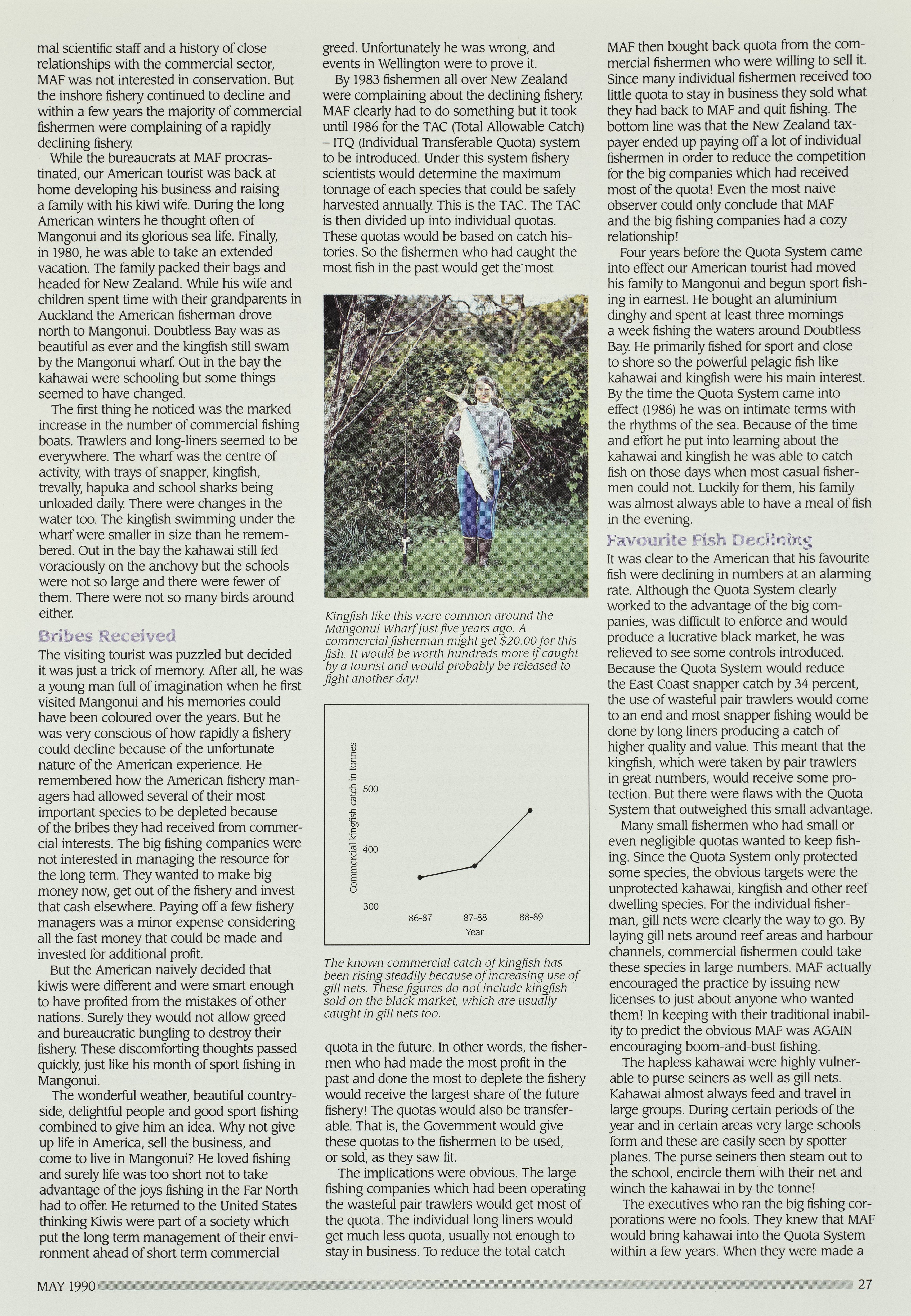 mal scientific staff and a history of close relationships with the commercial sector, MAF was not interested in conservation. But the inshore fishery continued to decline and within a few years the majority of commercial fishermen were complaining of a rapidly declining fishery.

While the bureaucrats at MAF procrastinated, our American tourist was back at home developing his business and raising a family with his kiwi wife. During the long American winters he thought often of Mangonui and its glorious sea life. Finally, in 1980, he was able to take an extended vacation. The family packed their bags and headed for New Zealand. While his wife and children spent time with their grandparents in Auckland the American fisherman drove north to Mangonui. Doubtless Bay was as beautiful as ever and the kingfish still swam by the Mangonui wharf. Out in the bay the kahawai were schooling but some things seemed to have changed.

The first thing he noticed was the marked increase in the number of commercial fishing boats. Trawlers and long-liners seemed to be everywhere. The wharf was the centre of activity, with trays of snapper, kingfish, trevally, hapuka and school sharks being unloaded daily. There were changes in the water too. The kingfish swimming under the wharf were smaller in size than he remembered. Out in the bay the kahawai still fed voraciously on the anchovy but the schools were not so large and there were fewer of them. There were not so many birds around either.

Bribes Received

The visiting tourist was puzzled but decided it was just a trick of memory. After all, he was a young man full of imagination when he first visited Mangonui and his memories could have been coloured over the years. But he was very conscious of how rapidly a fishery could decline because of the unfortunate nature of the American experience. He remembered how the American fishery managers had allowed several of their most important species to be depleted because of the bribes they had received from commercial interests. The big fishing companies were not interested in managing the resource for the long term. They wanted to make big money now, get out of the fishery and invest that cash elsewhere. Paying off a few fishery managers was a minor expense considering all the fast money that could be made and invested for additional profit.

But the American naively decided that kiwis were different and were smart enough to have profited from the mistakes of other nations. Surely they would not allow greed and bureaucratic bungling to destroy their fishery. These discomforting thoughts passed quickly, just like his month of sport fishing in Mangonui.

The wonderful weather, beautiful countryside, delightful people and good sport fishing combined to give him an idea. Why not give up life in America, sell the business, and come to live in Mangonui? He loved fishing and surely life was too short not to take advantage of the joys fishing in the Far North had to offer. He returned to the United States thinking Kiwis were part of a society which put the long term management of their environment ahead of short term commercial greed. Unfortunately he was wrong, and events in Wellington were to prove it.

By 1983 fishermen all over New Zealand were complaining about the declining fishery. MAF clearly had to do something but it took until 1986 for the TAC (Total Allowable Catch) – ITQ (Individual Transferable Quota) system to be introduced. Under this system fishery scientists would determine the maximum tonnage of each species that could be safely harvested annually. This is the TAC. The TAC is then divided up into individual quotas. These quotas would be based on catch histories. So the fishermen who had caught the most fish in the past would get the most

Kingfish like this were common around the Mangonui Wharf just five years ago. A commercial fisherman might get $20.00 for this fish. It would be worth hundreds more if caught by a tourist and would probably be released to fight another day!

Commercial kingfish catch in tonnes
500
400
300
86-87
87-88
88-89
Year

The known commercial catch of kingfish has been rising steadily because of increasing use of gill nets. These figures do not include kingfish sold on the black market, which are usually caught in gill nets too.

quota in the future. In other words, the fishermen who had made the most profit in the past and done the most to deplete the fishery would receive the largest share of the future fishery! The quotas would also be transferable. That is, the Government would give these quotas to the fishermen to be used, or sold, as they saw fit.

The implications were obvious. The large fishing companies which had been operating the wasteful pair trawlers would get most of the quota. The individual long liners would get much less quota, usually not enough to stay in business. To reduce the total catch MAF then bought back quota from the commercial fishermen who were willing to sell it. Since many individual fishermen received too little quota to stay in business they sold what they had back to MAF and quit fishing. The bottom line was that the New Zealand taxpayer ended up paying off a lot of individual fishermen in order to reduce the competition for the big companies which had received most of the quota! Even the most naive observer could only conclude that MAF and the big fishing companies had a cozy relationship!

Four years before the Quota System came into effect our American tourist had moved his family to Mangonui and begun sport fishing in earnest. He bought an aluminium dinghy and spent at least three mornings a week fishing the waters around Doubtless Bay. He primarily fished for sport and close to shore so the powerful pelagic fish like kahawai and kingfish were his main interest. By the time the Quota System came into effect (1986) he was on intimate terms with the rhythms of the sea. Because of the time and effort he put into learning about the kahawai and kingfish he was able to catch fish on those days when most casual fishermen could not. Luckily for them, his family was almost always able to have a meal of fish in the evening.

Favourite Fish Declining

It was clear to the American that his favourite fish were declining in numbers at an alarming rate. Although the Quota System clearly worked to the advantage of the big companies, was difficult to enforce and would produce a lucrative black market, he was relieved to see some controls introduced. Because the Quota System would reduce the East Coast snapper catch by 34 percent, the use of wasteful pair trawlers would come to an end and most snapper fishing would be done by long liners producing a catch of higher quality and value. This meant that the kingfish, which were taken by pair trawlers in great numbers, would receive some protection. But there were flaws with the Quota System that outweighed this small advantage.

Many small fishermen who had small or even negligible quotas wanted to keep fishing. Since the Quota System only protected some species, the obvious targets were the unprotected kahawai, kingfish and other reef dwelling species. For the individual fisherman, gill nets were clearly the way to go. By laying gill nets around reef areas and harbour channels, commercial fishermen could take these species in large numbers. MAF actually encouraged the practice by issuing new licenses to just about anyone who wanted them! In keeping with their traditional inability to predict the obvious MAF was AGAIN encouraging boom-and-bust fishing.

The hapless kahawai were highly vulnerable to purse seiners as well as gill nets. Kahawai almost always feed and travel in large groups. During certain periods of the year and in certain areas very large schools form and these are easily seen by spotter planes. The purse seiners then steam out to the school, encircle them with their net and winch the kahawai in by the tonne!

The executives who ran the big fishing corporations were no fools. They knew that MAF would bring kahawai into the Quota System within a few years. When they were made a

MAY 1990 27